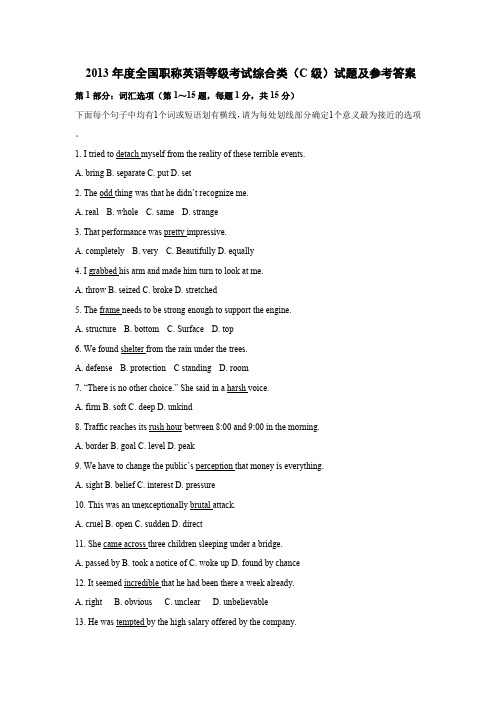 2013 年度全国职称英语等级考试综合类（C 级）试题及参考答案

第 1 部分：词汇选项（第 1～15 题，每题 1 分，共 15 分）

下面每个句子中均有1个词或短语划有横线，请为每处划线部分确定1个意义最为接近的选项。

1. I tried to detach myself from the reality of these terrible events.

A. bring B. separate C. put D. set

2. The odd thing was that he didn't recognize me.

A. real B. whole C. same D. strange

3. That performance was pretty impressive.

A. completely B. very C. Beautifully D. equally

4. I grabbed his arm and made him turn to look at me.

A. throw B. seized C. broke D. stretched

5. The frame needs to be strong enough to support the engine.

A. structure B. bottom C. Surface D. top

6. We found shelter from the rain under the trees.

A. defense B. protection C standing D. room

7. "There is no other choice." She said in a harsh voice.

A. firm B. soft C. deep D. unkind

8. Traffic reaches its rush hour between 8:00 and 9:00 in the morning.

A. border B. goal C. level D. peak

9. We have to change the public's perception that money is everything.

A. sight B. belief C. interest D. pressure

10. This was an unexceptionally brutal attack.

A. cruel B. open C. sudden D. direct

11. She came across three children sleeping under a bridge.

A. passed by B. took a notice of C. woke up D. found by chance

12. It seemed incredible that he had been there a week already.

A. right B. obvious C. unclear D. unbelievable

13. He was tempted by the high salary offered by the company.